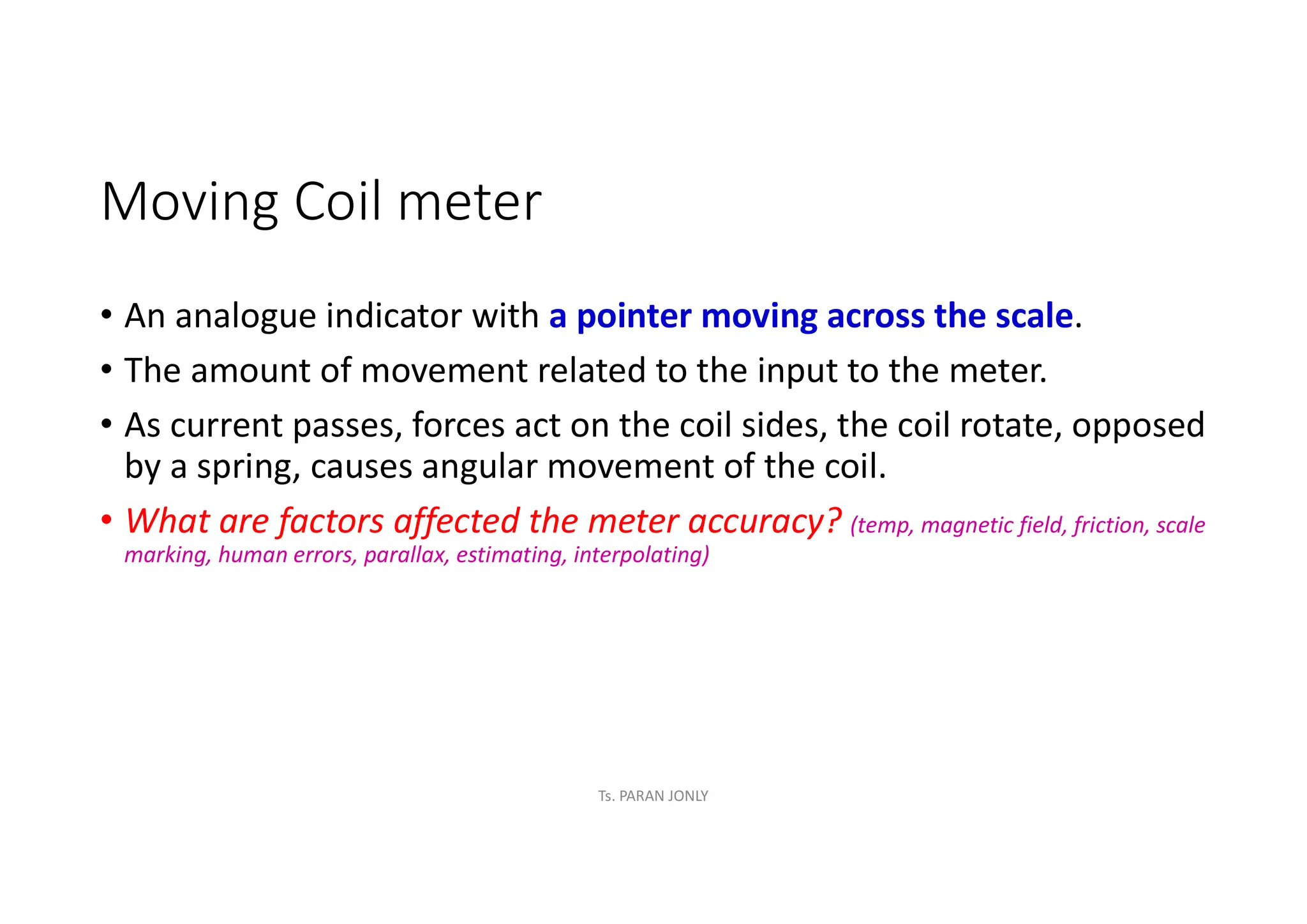 Moving Coil meter

• An analogue indicator with a pointer moving across the scale.

• The amount of movement related to the input to the meter.

• As current passes, forces act on the coil sides, the coil rotate, opposed by a spring, causes angular movement of the coil.

• What are factors affected the meter accuracy? (temp, magnetic field, friction, scale marking, human errors, parallax, estimating, interpolating)

Ts. PARAN JONLY